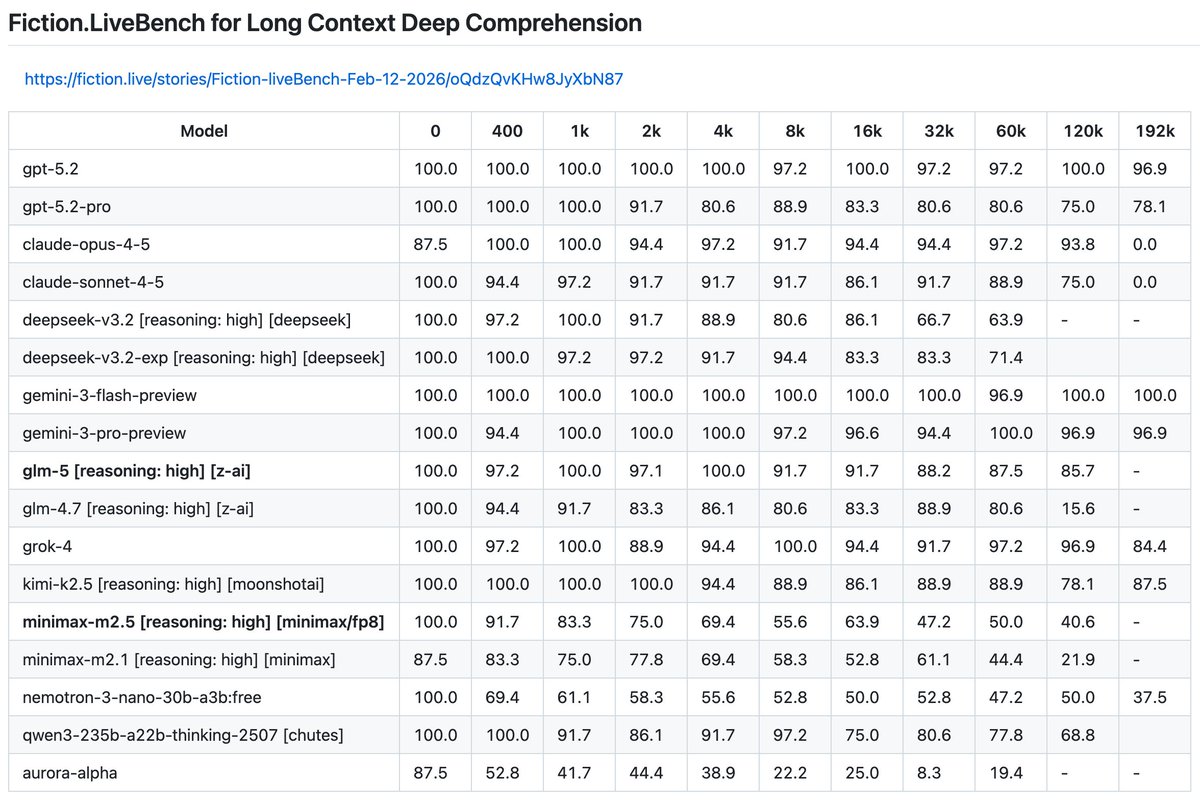 Fiction.LiveBench for Long Context Deep Comprehension

https://fiction.live/stories/Fiction-liveBench-Feb-12-2026/oQdzQvKHw8JyXbN87

| Model | 0 | 400 | 1k | 2k | 4k | 8k | 16k | 32k | 60k | 120k | 192k |
|---|---|---|---|---|---|---|---|---|---|---|---|
| gpt-5.2 | 100.0 | 100.0 | 100.0 | 100.0 | 100.0 | 97.2 | 100.0 | 97.2 | 97.2 | 100.0 | 96.9 |
| gpt-5.2-pro | 100.0 | 100.0 | 100.0 | 91.7 | 80.6 | 88.9 | 83.3 | 80.6 | 80.6 | 75.0 | 78.1 |
| claude-opus-4-5 | 87.5 | 100.0 | 100.0 | 94.4 | 97.2 | 91.7 | 94.4 | 94.4 | 97.2 | 93.8 | 0.0 |
| claude-sonnet-4-5 | 100.0 | 94.4 | 97.2 | 91.7 | 91.7 | 91.7 | 86.1 | 91.7 | 88.9 | 75.0 | 0.0 |
| deepseek-v3.2 [reasoning: high] [deepseek] | 100.0 | 97.2 | 100.0 | 91.7 | 88.9 | 80.6 | 86.1 | 66.7 | 63.9 | - | - |
| deepseek-v3.2-exp [reasoning: high] [deepseek] | 100.0 | 100.0 | 97.2 | 97.2 | 91.7 | 94.4 | 83.3 | 83.3 | 71.4 | | |
| gemini-3-flash-preview | 100.0 | 100.0 | 100.0 | 100.0 | 100.0 | 100.0 | 100.0 | 100.0 | 96.9 | 100.0 | 100.0 |
| gemini-3-pro-preview | 100.0 | 94.4 | 100.0 | 100.0 | 100.0 | 97.2 | 96.6 | 94.4 | 100.0 | 96.9 | 96.9 |
| **glm-5 [reasoning: high] [z-ai]** | 100.0 | 97.2 | 100.0 | 97.1 | 100.0 | 91.7 | 91.7 | 88.2 | 87.5 | 85.7 | - |
| glm-4.7 [reasoning: high] [z-ai] | 100.0 | 94.4 | 91.7 | 83.3 | 86.1 | 80.6 | 83.3 | 88.9 | 80.6 | 15.6 | - |
| grok-4 | 100.0 | 97.2 | 100.0 | 88.9 | 94.4 | 100.0 | 94.4 | 91.7 | 97.2 | 96.9 | 84.4 |
| kimi-k2.5 [reasoning: high] [moonshotai] | 100.0 | 100.0 | 100.0 | 100.0 | 94.4 | 88.9 | 86.1 | 88.9 | 88.9 | 78.1 | 87.5 |
| **minimax-m2.5 [reasoning: high] [minimax/fp8]** | 100.0 | 91.7 | 83.3 | 75.0 | 69.4 | 55.6 | 63.9 | 47.2 | 50.0 | 40.6 | - |
| minimax-m2.1 [reasoning: high] [minimax] | 87.5 | 83.3 | 75.0 | 77.8 | 69.4 | 58.3 | 52.8 | 61.1 | 44.4 | 21.9 | - |
| nemotron-3-nano-30b-a3b:free | 100.0 | 69.4 | 61.1 | 58.3 | 55.6 | 52.8 | 50.0 | 52.8 | 47.2 | 50.0 | 37.5 |
| qwen3-235b-a22b-thinking-2507 [chutes] | 100.0 | 100.0 | 91.7 | 86.1 | 91.7 | 97.2 | 75.0 | 80.6 | 77.8 | 68.8 | |
| aurora-alpha | 87.5 | 52.8 | 41.7 | 44.4 | 38.9 | 22.2 | 25.0 | 8.3 | 19.4 | - | - |